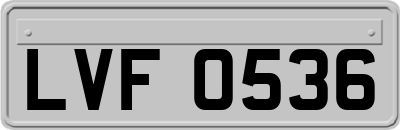 LVF 0536